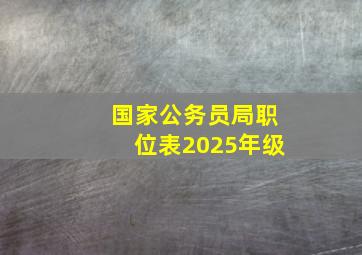 国家公务员局职位表2025年级